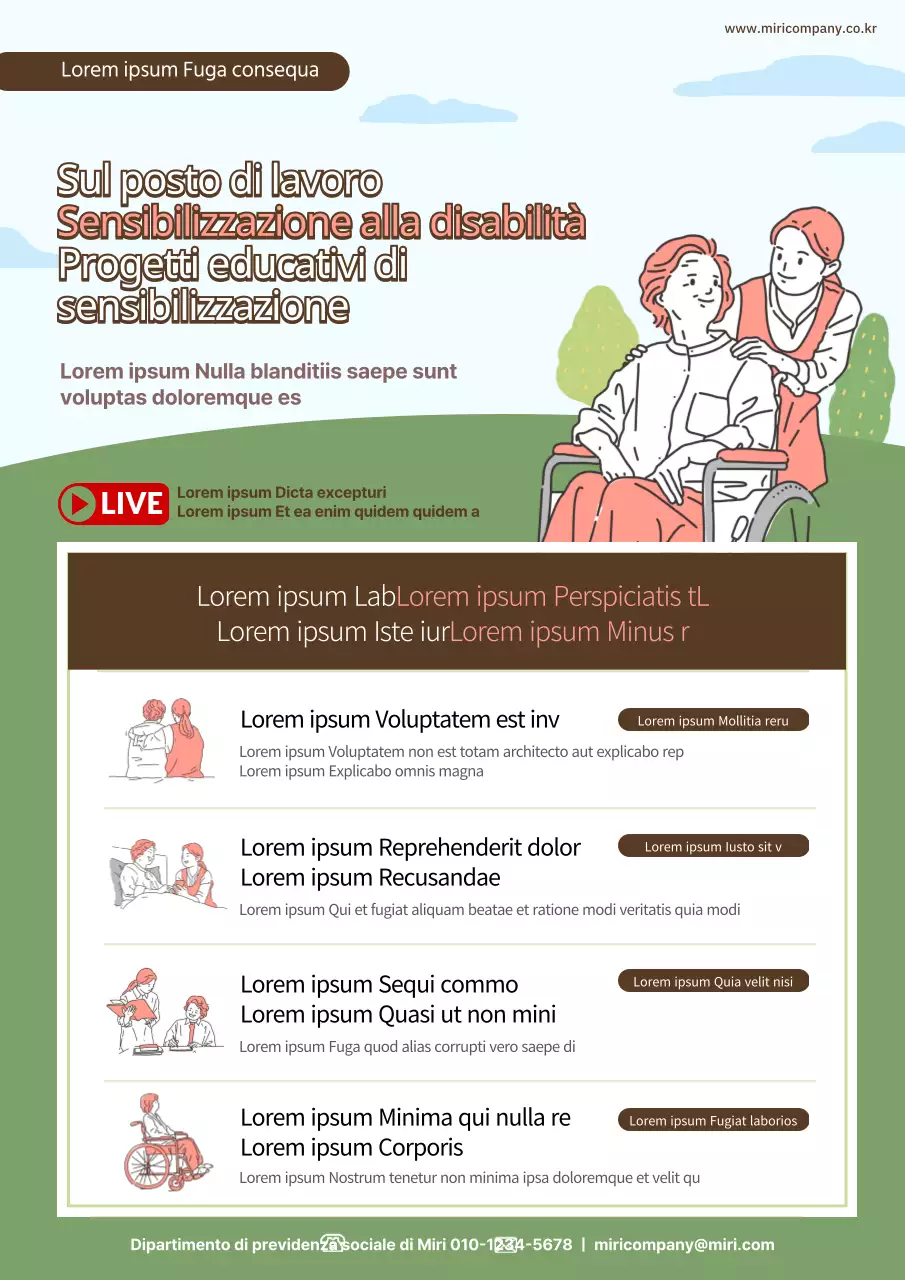 www.miricompany.co.kr

Lorem ipsum Fuga consequa

Sul posto di lavoro
Sensibilizzazione alla disabilità
Progetti educativi di sensibilizzazione

Lorem ipsum Nulla blanditiis saepe sunt voluptas doloremque es

LIVE
Lorem ipsum Dicta excepturi
Lorem ipsum Et ea enim quidem quidem a

Lorem ipsum LabLorem ipsum Perspiciatis tL
Lorem ipsum Iste iurLorem ipsum Minus r

Lorem ipsum Voluptatem est inv
Lorem ipsum Mollitia reru
Lorem ipsum Voluptatem non est totam architecto aut explicabo rep
Lorem ipsum Explicabo omnis magna

Lorem ipsum Reprehenderit dolor
Lorem ipsum Recusandae
Lorem ipsum Iusto sit v
Lorem ipsum Qui et fugiat aliquam beatae et ratione modi veritatis quia modi

Lorem ipsum Sequi commo
Lorem ipsum Quasi ut non mini
Lorem ipsum Quia velit nisi
Lorem ipsum Fuga quod alias corrupti vero saepe di

Lorem ipsum Minima qui nulla re
Lorem ipsum Corporis
Lorem ipsum Fugiat laborios
Lorem ipsum Nostrum tenetur non minima ipsa doloremque et velit qu

Dipartimento di previdenza sociale di Miri 010-1234-5678 | miricompany@miri.com